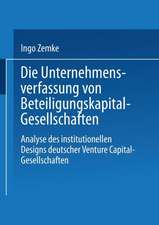 Ingo Zemke

Die Unternehmensverfassung von Beteiligungskapital-Gesellschaften

Analyse des institutionellen Designs deutscher Venture Capital-Gesellschaften